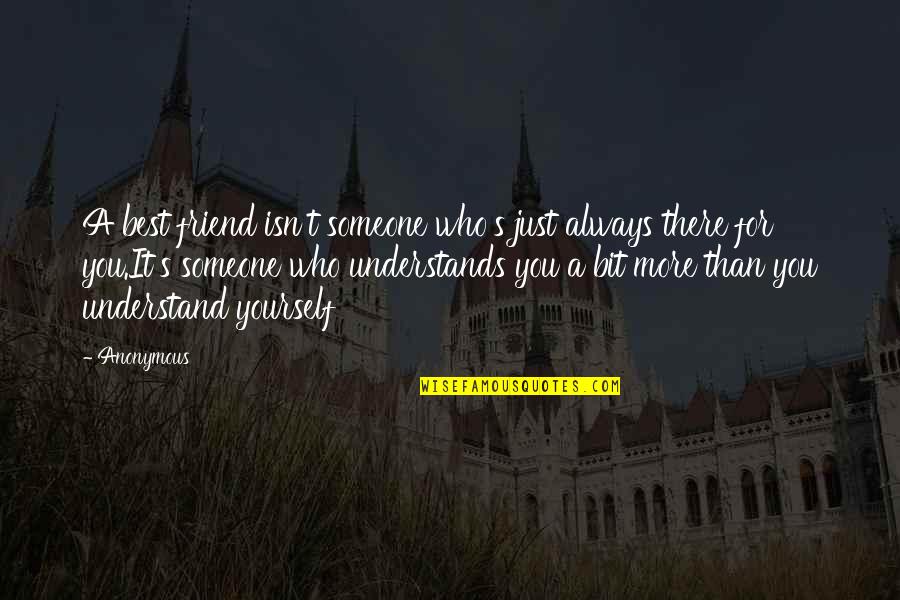 A best friend isn't someone who's just always there for you.It's someone who understands you a bit more than you understand yourself

-Anonymous

WISEFAMOUSQUOTES.COM